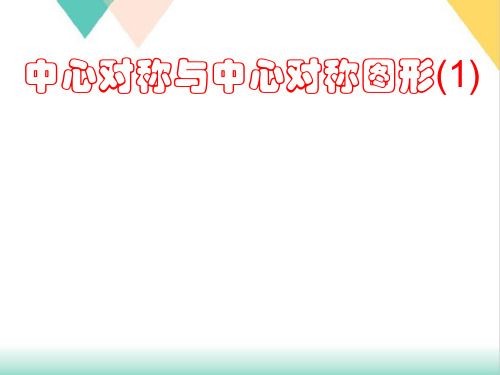 中心对称与中心对称图形(1)